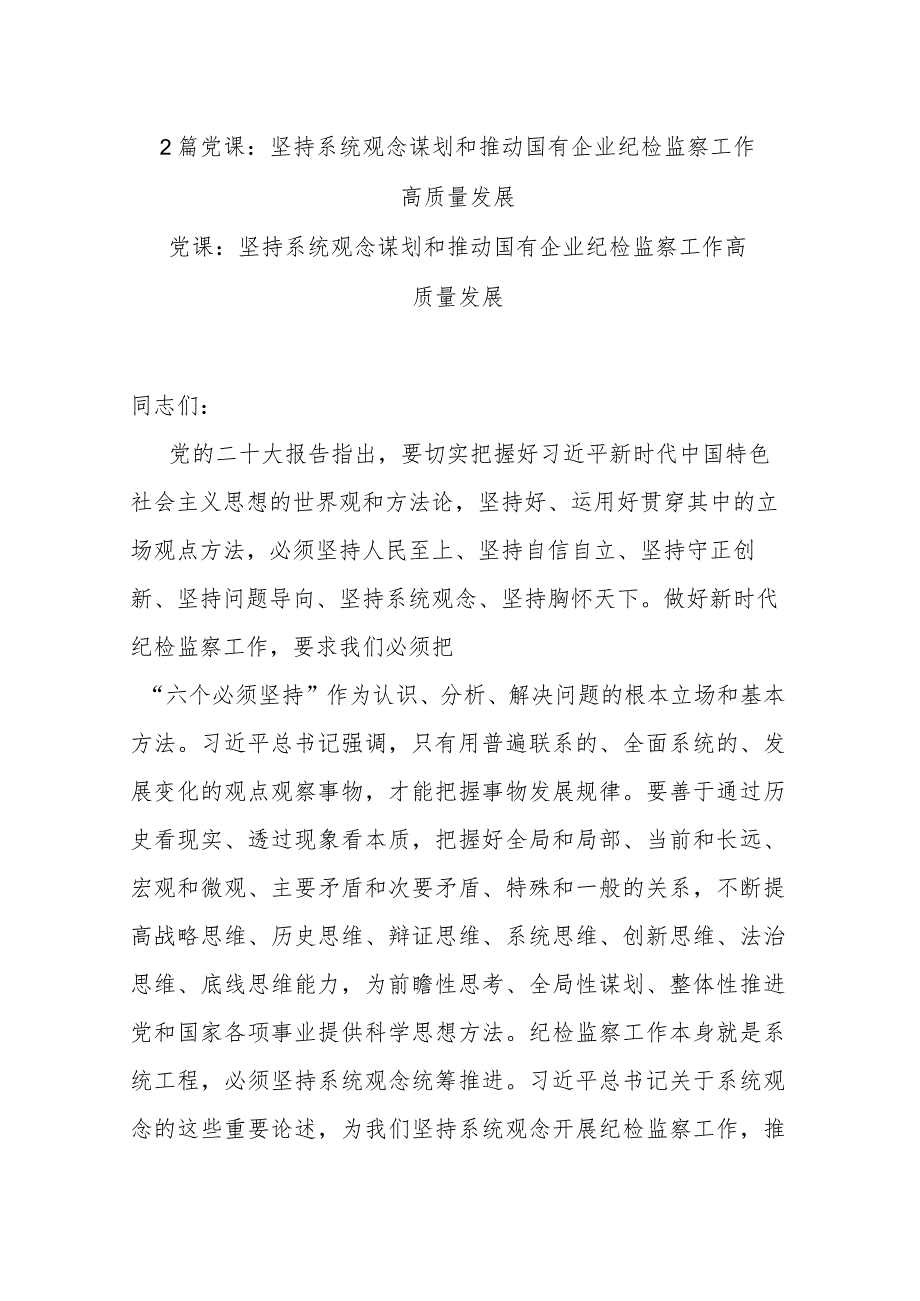 2篇党课：坚持系统观念谋划和推动国有企业纪检监察工作高质量发展

党课：坚持系统观念谋划和推动国有企业纪检监察工作高质量发展

同志们：

党的二十大报告指出，要切实把握好习近平新时代中国特色社会主义思想的世界观和方法论，坚持好、运用好贯穿其中的立场观点方法，必须坚持人民至上、坚持自信自立、坚持守正创新、坚持问题导向、坚持系统观念、坚持胸怀天下。做好新时代纪检监察工作，要求我们必须把

“六个必须坚持”作为认识、分析、解决问题的根本立场和基本方法。习近平总书记强调，只有用普遍联系的、全面系统的、发展变化的观点观察事物，才能把握事物发展规律。要善于通过历史看现实、透过现象看本质，把握好全局和局部、当前和长远、宏观和微观、主要矛盾和次要矛盾、特殊和一般的关系，不断提高战略思维、历史思维、辩证思维、系统思维、创新思维、法治思维、底线思维能力，为前瞻性思考、全局性谋划、整体性推进党和国家各项事业提供科学思想方法。纪检监察工作本身就是系统工程，必须坚持系统观念统筹推进。习近平总书记关于系统观念的这些重要论述，为我们坚持系统观念开展纪检监察工作，推